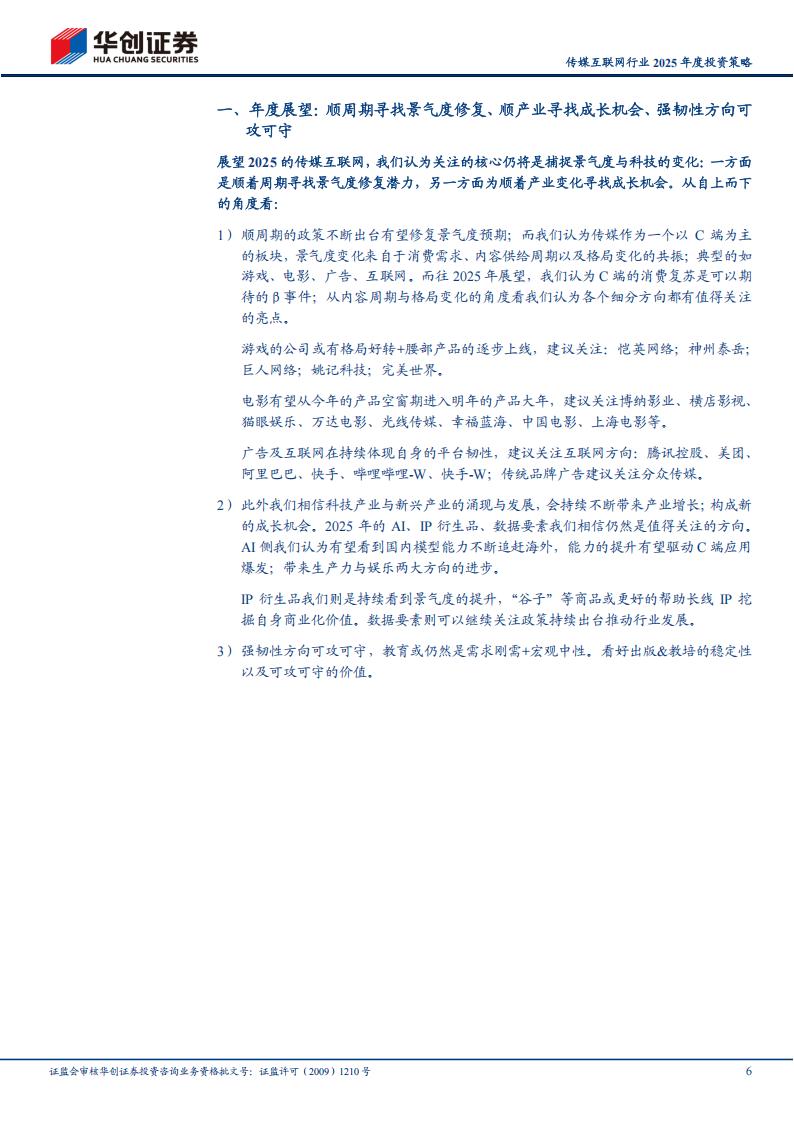 华创证券
HUA CHUANG SECURITIES

传媒互联网行业 2025 年度投资策略

一、年度展望：顺周期寻找景气度修复、顺产业寻找成长机会、强韧性方向可攻可守

展望 2025 的传媒互联网，我们认为关注的核心仍将是捕捉景气度与科技的变化：一方面是顺着周期寻找景气度修复潜力，另一方面为顺着产业变化寻找成长机会。从自上而下的角度看：

1）顺周期的政策不断出台有望修复景气度预期；而我们认为传媒作为一个以 C 端为主的板块，景气度变化来自于消费需求、内容供给周期以及格局变化的共振；典型的如游戏、电影、广告、互联网。而往 2025 年展望，我们认为 C 端的消费复苏是可以期待的 β 事件；从内容周期与格局变化的角度看我们认为各个细分方向都有值得关注的亮点。

游戏的公司或有格局好转+腰部产品的逐步上线，建议关注：恺英网络；神州泰岳；巨人网络；姚记科技；完美世界。

电影有望从今年的产品空窗期进入明年的产品大年，建议关注博纳影业、横店影视、猫眼娱乐、万达电影、光线传媒、幸福蓝海、中国电影、上海电影等。

广告及互联网在持续体现自身的平台韧性，建议关注互联网方向：腾讯控股、美团、阿里巴巴、快手、哔哩哔哩-W、快手-W；传统品牌广告建议关注分众传媒。

2）此外我们相信科技产业与新兴产业的涌现与发展，会持续不断带来产业增长；构成新的成长机会。2025 年的 AI、IP 衍生品、数据要素我们相信仍然是值得关注的方向。AI 侧我们认为有望看到国内模型能力不断追赶海外，能力的提升有望驱动 C 端应用爆发；带来生产力与娱乐两大方向的进步。

IP 衍生品我们则是持续看到景气度的提升，“谷子”等商品或更好的帮助长线 IP 挖掘自身商业化价值。数据要素则可以继续关注政策持续出台推动行业发展。

3）强韧性方向可攻可守，教育或仍然是需求刚需+宏观中性。看好出版&教培的稳定性以及可攻可守的价值。

证监会审核华创证券投资咨询业务资格批文号：证监许可（2009）1210 号

6